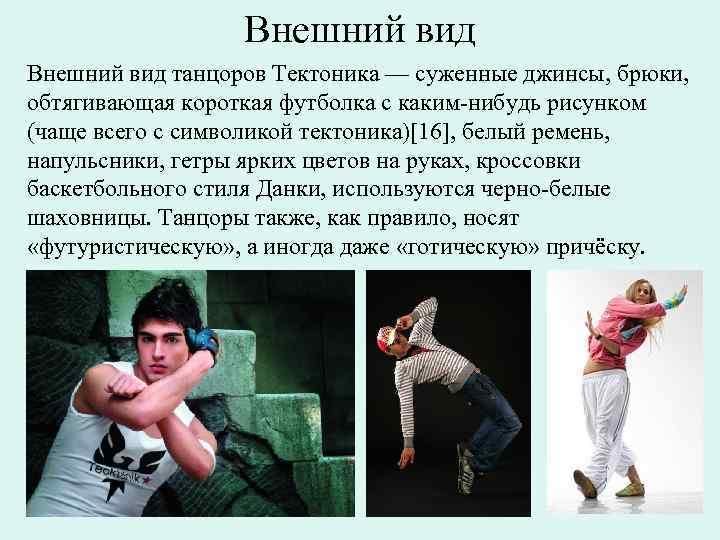 Внешний вид

Внешний вид танцоров Тектоника — суженные джинсы, брюки, обтягивающая короткая футболка с каким-нибудь рисунком (чаще всего с символикой тектоника)[16], белый ремень, напульсники, гетры ярких цветов на руках, кроссовки баскетбольного стиля Данки, используются черно-белые шаховницы. Танцоры также, как правило, носят «футуристическую», а иногда даже «готическую» причёску.